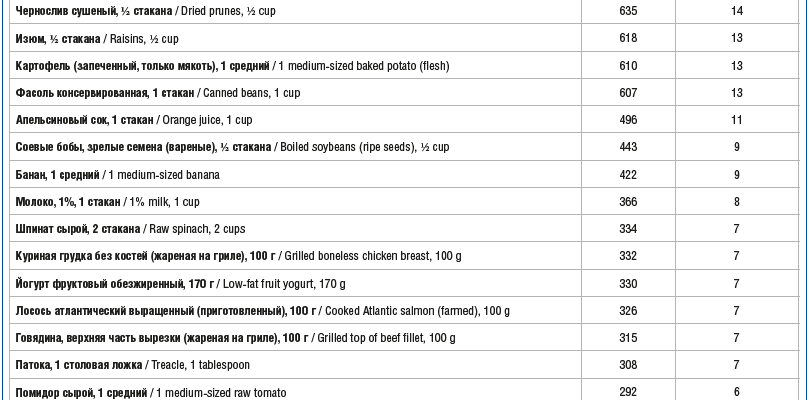 | | | |
|---|---|---|
| Чернослив сушеный, ½ стакана / Dried prunes, ½ cup | 635 | 14 |
| Изюм, ½ стакана / Raisins, ½ cup | 618 | 13 |
| Картофель (запеченный, только мякоть), 1 средний / 1 medium-sized baked potato (flesh) | 610 | 13 |
| Фасоль консервированная, 1 стакан / Canned beans, 1 cup | 607 | 13 |
| Апельсиновый сок, 1 стакан / Orange juice, 1 cup | 496 | 11 |
| Соевые бобы, зрелые семена (вареные), ½ стакана / Boiled soybeans (ripe seeds), ½ cup | 443 | 9 |
| Банан, 1 средний / 1 medium-sized banana | 422 | 9 |
| Молоко, 1%, 1 стакан / 1% milk, 1 cup | 366 | 8 |
| Шпинат сырой, 2 стакана / Raw spinach, 2 cups | 334 | 7 |
| Куриная грудка без костей (жареная на гриле), 100 г / Grilled boneless chicken breast, 100 g | 332 | 7 |
| Йогурт фруктовый обезжиренный, 170 г / Low-fat fruit yogurt, 170 g | 330 | 7 |
| Лосось атлантический выращенный (приготовленный), 100 г / Cooked Atlantic salmon (farmed), 100 g | 326 | 7 |
| Говядина, верхняя часть вырезки (жареная на гриле), 100 г / Grilled top of beef fillet, 100 g | 315 | 7 |
| Патока, 1 столовая ложка / Treacle, 1 tablespoon | 308 | 7 |
| Помидор сырой, 1 средний / 1 medium-sized raw tomato | 292 | 6 |